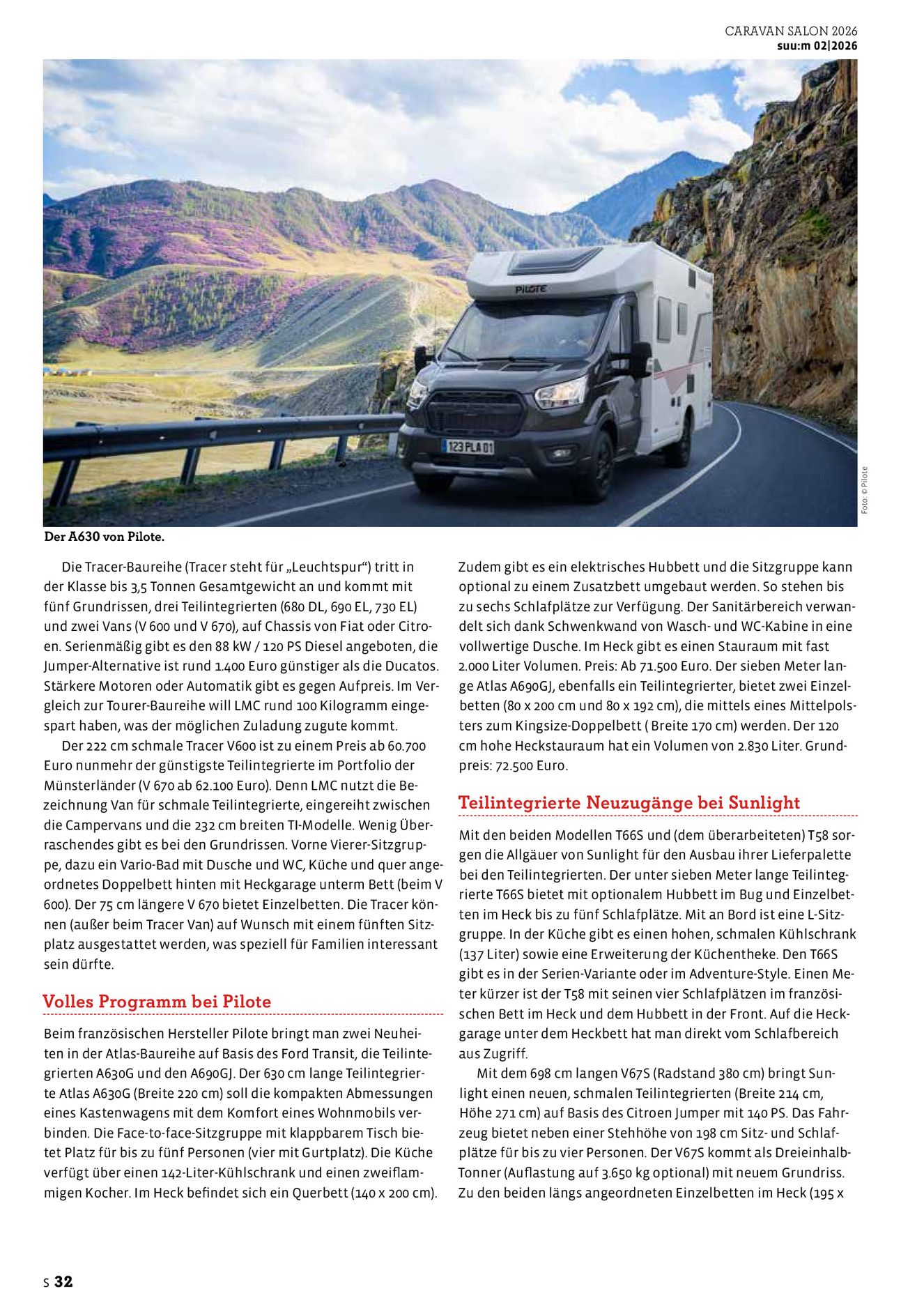 CARAVAN SALON 2026
suu:m 02|2026

Foto: © Pilote

Der A630 von Pilote.

Die Tracer-Baureihe (Tracer steht für „Leuchtspur“) tritt in der Klasse bis 3,5 Tonnen Gesamtgewicht an und kommt mit fünf Grundrissen, drei Teilintegrierten (680 DL, 690 EL, 730 EL) und zwei Vans (V 600 und V 670), auf Chassis von Fiat oder Citroen. Serienmäßig gibt es den 88 kW / 120 PS Diesel angeboten, die Jumper-Alternative ist rund 1.400 Euro günstiger als die Ducatos. Stärkere Motoren oder Automatik gibt es gegen Aufpreis. Im Vergleich zur Tourer-Baureihe will LMC rund 100 Kilogramm eingespart haben, was der möglichen Zuladung zugute kommt.

Der 222 cm schmale Tracer V600 ist zu einem Preis ab 60.700 Euro nunmehr der günstigste Teilintegrierte im Portfolio der Münsterländer (V 670 ab 62.100 Euro). Denn LMC nutzt die Bezeichnung Van für schmale Teilintegrierte, eingereiht zwischen die Campervans und die 232 cm breiten TI-Modelle. Wenig Überraschendes gibt es bei den Grundrissen. Vorne Vierer-Sitzgruppe, dazu ein Vario-Bad mit Dusche und WC, Küche und quer angeordnetes Doppelbett hinten mit Heckgarage unterm Bett (beim V 600). Der 75 cm längere V 670 bietet Einzelbetten. Die Tracer können (außer beim Tracer Van) auf Wunsch mit einem fünften Sitzplatz ausgestattet werden, was speziell für Familien interessant sein dürfte.

Volles Programm bei Pilote

Beim französischen Hersteller Pilote bringt man zwei Neuheiten in der Atlas-Baureihe auf Basis des Ford Transit, die Teilintegrierten A630G und den A690GJ. Der 630 cm lange Teilintegrierte Atlas A630G (Breite 220 cm) soll die kompakten Abmessungen eines Kastenwagens mit dem Komfort eines Wohnmobils verbinden. Die Face-to-face-Sitzgruppe mit klappbarem Tisch bietet Platz für bis zu fünf Personen (vier mit Gurtplatz). Die Küche verfügt über einen 142-Liter-Kühlschrank und einen zweiflammigen Kocher. Im Heck befindet sich ein Querbett (140 x 200 cm). Zudem gibt es ein elektrisches Hubbett und die Sitzgruppe kann optional zu einem Zusatzbett umgebaut werden. So stehen bis zu sechs Schlafplätze zur Verfügung. Der Sanitärbereich verwandelt sich dank Schwenkwand von Wasch- und WC-Kabine in eine vollwertige Dusche. Im Heck gibt es einen Stauraum mit fast 2.000 Liter Volumen. Preis: Ab 71.500 Euro. Der sieben Meter lange Atlas A690GJ, ebenfalls ein Teilintegrierter, bietet zwei Einzelbetten (80 x 200 cm und 80 x 192 cm), die mittels eines Mittelpolsters zum Kingsize-Doppelbett ( Breite 170 cm) werden. Der 120 cm hohe Heckstauraum hat ein Volumen von 2.830 Liter. Grundpreis: 72.500 Euro.

Teilintegrierte Neuzugänge bei Sunlight

Mit den beiden Modellen T66S und (dem überarbeiteten) T58 sorgen die Allgäuer von Sunlight für den Ausbau ihrer Lieferpalette bei den Teilintegrierten. Der unter sieben Meter lange Teilintegrierte T66S bietet mit optionalem Hubbett im Bug und Einzelbetten im Heck bis zu fünf Schlafplätze. Mit an Bord ist eine L-Sitzgruppe. In der Küche gibt es einen hohen, schmalen Kühlschrank (137 Liter) sowie eine Erweiterung der Küchentheke. Den T66S gibt es in der Serien-Variante oder im Adventure-Style. Einen Meter kürzer ist der T58 mit seinen vier Schlafplätzen im französischen Bett im Heck und dem Hubbett in der Front. Auf die Heckgarage unter dem Heckbett hat man direkt vom Schlafbereich aus Zugriff.

Mit dem 698 cm langen V67S (Radstand 380 cm) bringt Sunlight einen neuen, schmalen Teilintegrierten (Breite 214 cm, Höhe 271 cm) auf Basis des Citroen Jumper mit 140 PS. Das Fahrzeug bietet neben einer Stehhöhe von 198 cm Sitz- und Schlafplätze für bis zu vier Personen. Der V67S kommt als Dreieinhalb-Tonner (Auflastung auf 3.650 kg optional) mit neuem Grundriss. Zu den beiden längs angeordneten Einzelbetten im Heck (195 x

S 32